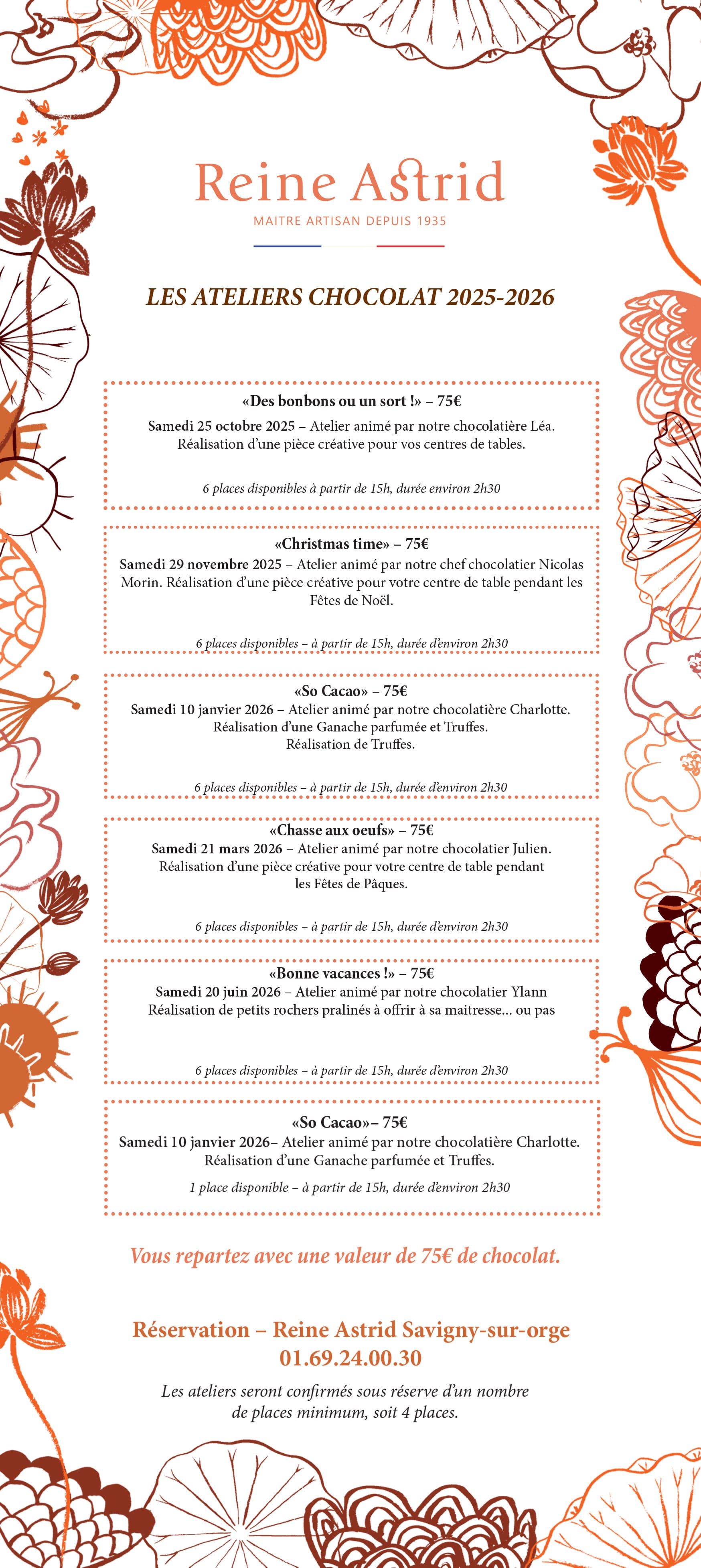 Reine Astrid
MAITRE ARTISAN DEPUIS 1935

LES ATELIERS CHOCOLAT 2025-2026

«Des bonbons ou un sort !» – 75€
Samedi 25 octobre 2025 – Atelier animé par notre chocolatière Léa. Réalisation d'une pièce créative pour vos centres de tables.

6 places disponibles à partir de 15h, durée environ 2h30

«Christmas time» – 75€
Samedi 29 novembre 2025 – Atelier animé par notre chef chocolatier Nicolas Morin. Réalisation d'une pièce créative pour votre centre de table pendant les Fêtes de Noël.

6 places disponibles – à partir de 15h, durée d'environ 2h30

«So Cacao» – 75€
Samedi 10 janvier 2026 – Atelier animé par notre chocolatière Charlotte. Réalisation d'une Ganache parfumée et Truffes. Réalisation de Truffes.

6 places disponibles – à partir de 15h, durée d'environ 2h30

«Chasse aux oeufs» – 75€
Samedi 21 mars 2026 – Atelier animé par notre chocolatier Julien. Réalisation d'une pièce créative pour votre centre de table pendant les Fêtes de Pâques.

6 places disponibles – à partir de 15h, durée d'environ 2h30

«Bonne vacances !» – 75€
Samedi 20 juin 2026 – Atelier animé par notre chocolatier Ylann Réalisation de petits rochers pralinés à offrir à sa maitresse... ou pas

6 places disponibles – à partir de 15h, durée d'environ 2h30

«So Cacao»– 75€
Samedi 10 janvier 2026– Atelier animé par notre chocolatière Charlotte. Réalisation d'une Ganache parfumée et Truffes.
1 place disponible – à partir de 15h, durée d'environ 2h30

Vous repartez avec une valeur de 75€ de chocolat.

Réservation – Reine Astrid Savigny-sur-orge
01.69.24.00.30

Les ateliers seront confirmés sous réserve d'un nombre de places minimum, soit 4 places.